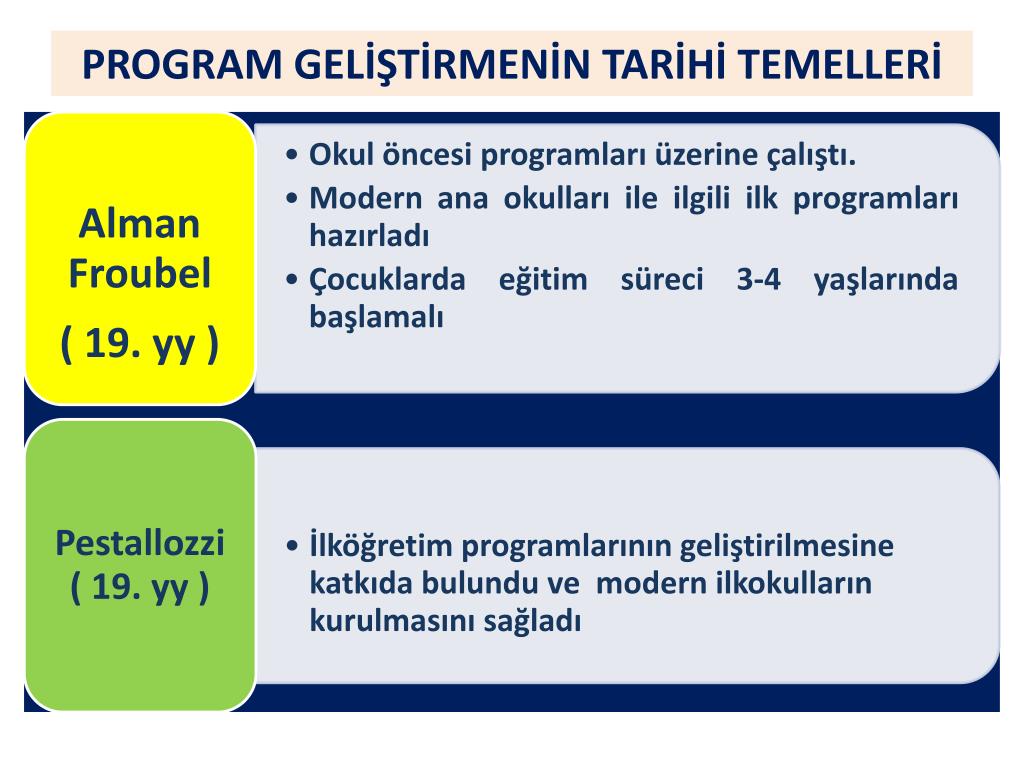 PROGRAM GELİŞTİRMENİN TARİHİ TEMELLERİ

Alman Froubel
( 19. yy )

• Okul öncesi programları üzerine çalıştı.
• Modern ana okulları ile ilgili ilk programları hazırladı
• Çocuklarda eğitim süreci 3-4 yaşlarında başlamalı

Pestallozzi
( 19. yy )

• İlköğretim programlarının geliştirilmesine katkıda bulundu ve modern ilkokulların kurulmasını sağladı